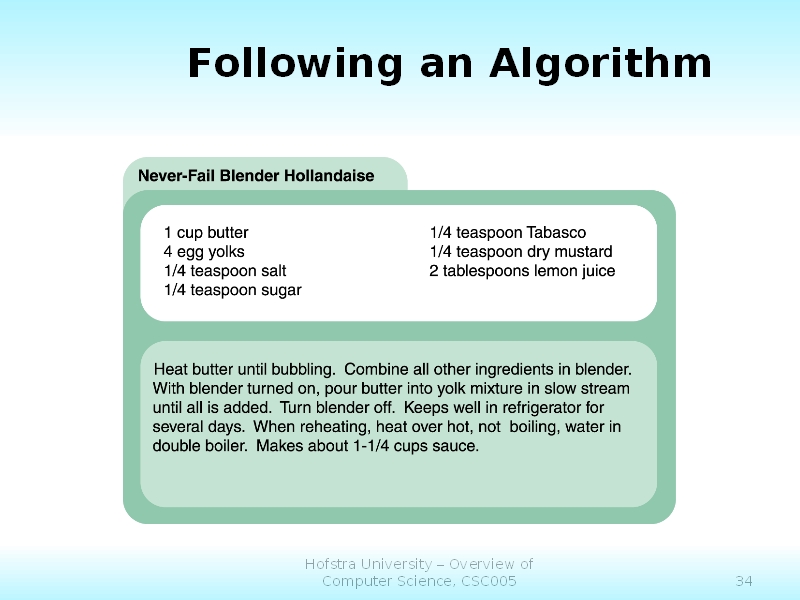 Following an Algorithm

Never-Fail Blender Hollandaise

1 cup butter
4 egg yolks
1/4 teaspoon salt
1/4 teaspoon sugar

1/4 teaspoon Tabasco
1/4 teaspoon dry mustard
2 tablespoons lemon juice

Heat butter until bubbling. Combine all other ingredients in blender. With blender turned on, pour butter into yolk mixture in slow stream until all is added. Turn blender off. Keeps well in refrigerator for several days. When reheating, heat over hot, not boiling, water in double boiler. Makes about 1-1/4 cups sauce.

Hofstra University – Overview of Computer Science, CSC005

34